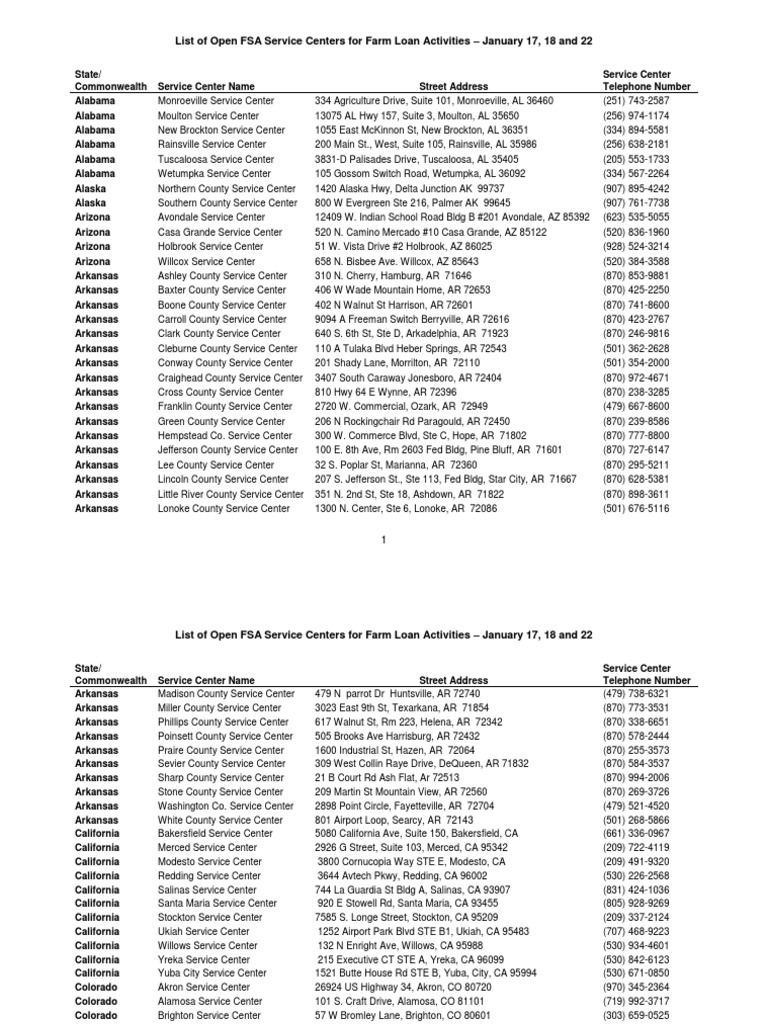 List of Open FSA Service Centers for Farm Loan Activities – January 17, 18 and 22

| State/ Commonwealth | Service Center Name | Street Address | Service Center Telephone Number |
|---|---|---|---|
| Alabama | Monroeville Service Center | 334 Agriculture Drive, Suite 101, Monroeville, AL 36460 | (251) 743-2587 |
| Alabama | Moulton Service Center | 13075 AL Hwy 157, Suite 3, Moulton, AL 35650 | (256) 974-1174 |
| Alabama | New Brockton Service Center | 1055 East McKinnon St, New Brockton, AL 36351 | (334) 894-5581 |
| Alabama | Rainsville Service Center | 200 Main St., West, Suite 105, Rainsville, AL 35986 | (256) 638-2181 |
| Alabama | Tuscaloosa Service Center | 3831-D Palisades Drive, Tuscaloosa, AL 35405 | (205) 553-1733 |
| Alabama | Wetumpka Service Center | 105 Gossom Switch Road, Wetumpka, AL 36092 | (334) 567-2264 |
| Alaska | Northern County Service Center | 1420 Alaska Hwy, Delta Junction AK 99737 | (907) 895-4242 |
| Alaska | Southern County Service Center | 800 W Evergreen Ste 216, Palmer AK 99645 | (907) 761-7738 |
| Arizona | Avondale Service Center | 12409 W. Indian School Road Bldg B #201 Avondale, AZ 85392 | (623) 535-5055 |
| Arizona | Casa Grande Service Center | 520 N. Camino Mercado #10 Casa Grande, AZ 85122 | (520) 836-1960 |
| Arizona | Holbrook Service Center | 51 W. Vista Drive #2 Holbrook, AZ 86025 | (928) 524-3214 |
| Arizona | Willcox Service Center | 658 N. Bisbee Ave. Willcox, AZ 85643 | (520) 384-3588 |
| Arkansas | Ashley County Service Center | 310 N. Cherry, Hamburg, AR 71646 | (870) 853-9881 |
| Arkansas | Baxter County Service Center | 406 W Wade Mountain Home, AR 72653 | (870) 425-2250 |
| Arkansas | Boone County Service Center | 402 N Walnut St Harrison, AR 72601 | (870) 741-8600 |
| Arkansas | Carroll County Service Center | 9094 A Freeman Switch Berryville, AR 72616 | (870) 423-2767 |
| Arkansas | Clark County Service Center | 640 S. 6th St, Ste D, Arkadelphia, AR 71923 | (870) 246-9816 |
| Arkansas | Cleburne County Service Center | 110 A Tulaka Blvd Heber Springs, AR 72543 | (501) 362-2628 |
| Arkansas | Conway County Service Center | 201 Shady Lane, Morrilton, AR 72110 | (501) 354-2000 |
| Arkansas | Craighead County Service Center | 3407 South Caraway Jonesboro, AR 72404 | (870) 972-4671 |
| Arkansas | Cross County Service Center | 810 Hwy 64 E Wynne, AR 72396 | (870) 238-3285 |
| Arkansas | Franklin County Service Center | 2720 W. Commercial, Ozark, AR 72949 | (479) 667-8600 |
| Arkansas | Green County Service Center | 206 N Rockingchair Rd Paragould, AR 72450 | (870) 239-8586 |
| Arkansas | Hempstead Co. Service Center | 300 W. Commerce Blvd, Ste C, Hope, AR 71802 | (870) 777-8800 |
| Arkansas | Jefferson County Service Center | 100 E. 8th Ave, Rm 2603 Fed Bldg, Pine Bluff, AR 71601 | (870) 727-6147 |
| Arkansas | Lee County Service Center | 32 S. Poplar St, Marianna, AR 72360 | (870) 295-5211 |
| Arkansas | Lincoln County Service Center | 207 S. Jefferson St., Ste 113, Fed Bldg, Star City, AR 71667 | (870) 628-5381 |
| Arkansas | Little River County Service Center | 351 N. 2nd St, Ste 18, Ashdown, AR 71822 | (870) 898-3611 |
| Arkansas | Lonoke County Service Center | 1300 N. Center, Ste 6, Lonoke, AR 72086 | (501) 676-5116 |

1

List of Open FSA Service Centers for Farm Loan Activities – January 17, 18 and 22

| State/ Commonwealth | Service Center Name | Street Address | Service Center Telephone Number |
|---|---|---|---|
| Arkansas | Madison County Service Center | 479 N parrot Dr Huntsville, AR 72740 | (479) 738-6321 |
| Arkansas | Miller County Service Center | 3023 East 9th St, Texarkana, AR 71854 | (870) 773-3531 |
| Arkansas | Phillips County Service Center | 617 Walnut St, Rm 223, Helena, AR 72342 | (870) 338-6651 |
| Arkansas | Poinsett County Service Center | 505 Brooks Ave Harrisburg, AR 72432 | (870) 578-2444 |
| Arkansas | Praire County Service Center | 1600 Industrial St, Hazen, AR 72064 | (870) 255-3573 |
| Arkansas | Sevier County Service Center | 309 West Collin Raye Drive, DeQueen, AR 71832 | (870) 584-3537 |
| Arkansas | Sharp County Service Center | 21 B Court Rd Ash Flat, Ar 72513 | (870) 994-2006 |
| Arkansas | Stone County Service Center | 209 Martin St Mountain View, AR 72560 | (870) 269-3726 |
| Arkansas | Washington Co. Service Center | 2898 Point Circle, Fayetteville, AR 72704 | (479) 521-4520 |
| Arkansas | White County Service Center | 801 Airport Loop, Searcy, AR 72143 | (501) 268-5866 |
| California | Bakersfield Service Center | 5080 California Ave, Suite 150, Bakersfield, CA | (661) 336-0967 |
| California | Merced Service Center | 2926 G Street, Suite 103, Merced, CA 95342 | (209) 722-4119 |
| California | Modesto Service Center | 3800 Cornucopia Way STE E, Modesto, CA | (209) 491-9320 |
| California | Redding Service Center | 3644 Avtech Pkwy, Redding, CA 96002 | (530) 226-2568 |
| California | Salinas Service Center | 744 La Guardia St Bldg A, Salinas, CA 93907 | (831) 424-1036 |
| California | Santa Maria Service Center | 920 E Stowell Rd, Santa Maria, CA 93455 | (805) 928-9269 |
| California | Stockton Service Center | 7585 S. Longe Street, Stockton, CA 95209 | (209) 337-2124 |
| California | Ukiah Service Center | 1252 Airport Park Blvd STE B1, Ukiah, CA 95483 | (707) 468-9223 |
| California | Willows Service Center | 132 N Enright Ave, Willows, CA 95988 | (530) 934-4601 |
| California | Yreka Service Center | 215 Executive CT STE A, Yreka, CA 96099 | (530) 842-6123 |
| California | Yuba City Service Center | 1521 Butte House Rd STE B, Yuba, City, CA 95994 | (530) 671-0850 |
| Colorado | Akron Service Center | 26924 US Highway 34, Akron, CO 80720 | (970) 345-2364 |
| Colorado | Alamosa Service Center | 101 S. Craft Drive, Alamosa, CO 81101 | (719) 992-3717 |
| Colorado | Brighton Service Center | 57 W Bromley Lane, Brighton, CO 80601 | (303) 659-0525 |